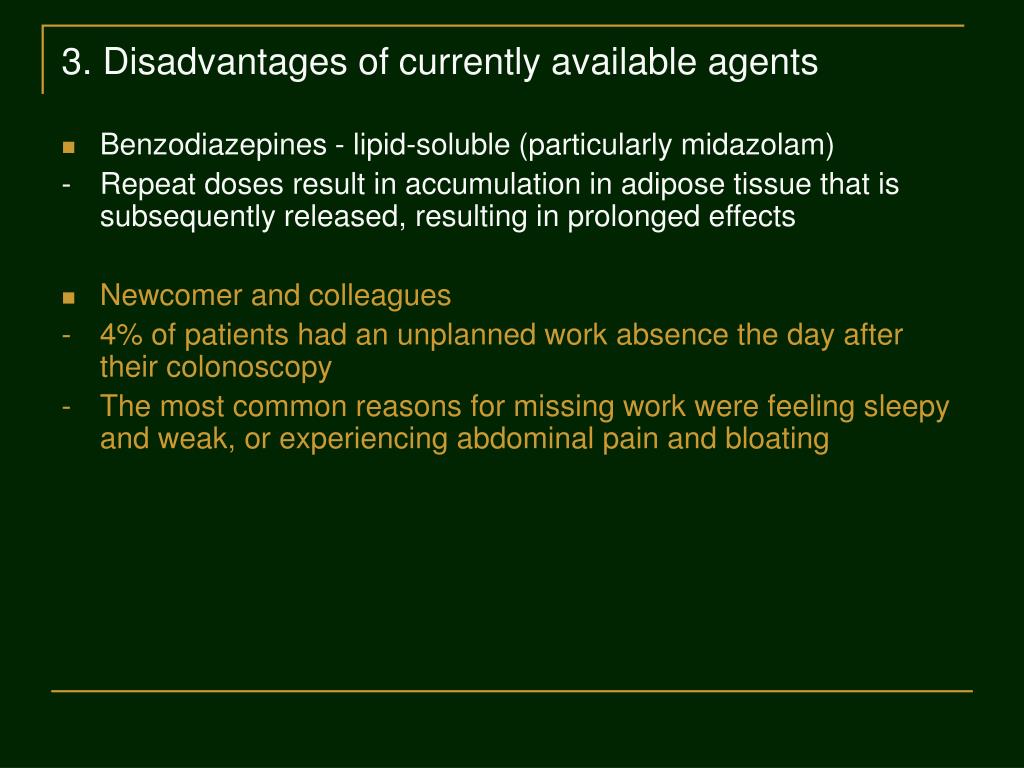 3. Disadvantages of currently available agents

Benzodiazepines - lipid-soluble (particularly midazolam)
- Repeat doses result in accumulation in adipose tissue that is subsequently released, resulting in prolonged effects

Newcomer and colleagues
- 4% of patients had an unplanned work absence the day after their colonoscopy
- The most common reasons for missing work were feeling sleepy and weak, or experiencing abdominal pain and bloating